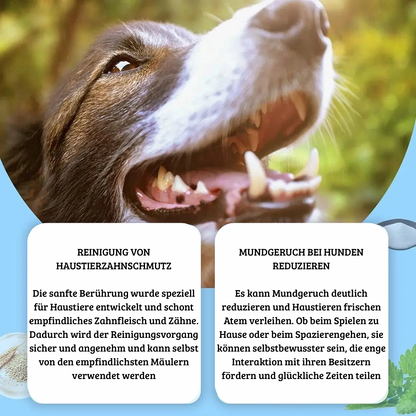 REINIGUNG VON HAUSTIERZAHNSCHMUTZ

Die sanfte Berührung wurde speziell für Haustiere entwickelt und schont empfindliches Zahnfleisch und Zähne. Dadurch wird der Reinigungsvorgang sicher und angenehm und kann selbst von den empfindlichsten Mäulern verwendet werden

MUNDGERUCH BEI HUNDEN REDUZIEREN

Es kann Mundgeruch deutlich reduzieren und Haustieren frischen Atem verleihen. Ob beim Spielen zu Hause oder beim Spazierengehen, sie können selbstbewusster sein, die enge Interaktion mit ihren Besitzern fördern und glückliche Zeiten teilen